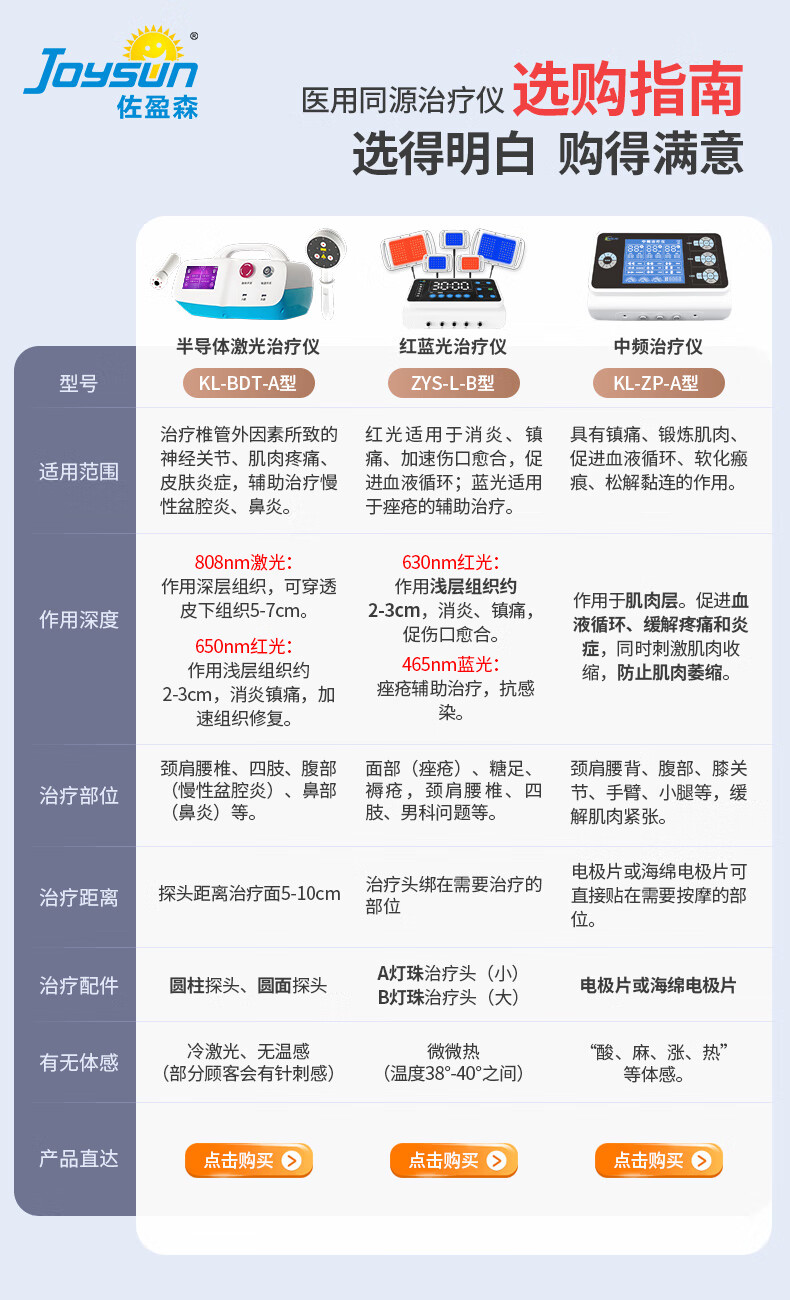 Joysun®
佐盈森

医用同源治疗仪 选购指南
选得明白 购得满意

| | 半导体激光治疗仪 | 红蓝光治疗仪 | 中频治疗仪 |
|---|---|---|---|
| 型号 | KL-BDT-A型 | ZYS-L-B型 | KL-ZP-A型 |
| 适用范围 | 治疗椎管外因素所致的神经关节、肌肉疼痛、皮肤炎症，辅助治疗慢性盆腔炎、鼻炎。 | 红光适用于消炎、镇痛、加速伤口愈合，促进血液循环；蓝光适用于痤疮的辅助治疗。 | 具有镇痛、锻炼肌肉、促进血液循环、软化瘢痕、松解黏连的作用。 |
| 作用深度 | 808nm激光：作用深层组织，可穿透皮下组织5-7cm。 650nm红光：作用浅层组织约2-3cm，消炎镇痛，加速组织修复。 | 630nm红光：作用浅层组织约2-3cm，消炎、镇痛，促伤口愈合。 465nm蓝光：痤疮辅助治疗，抗感染。 | 作用于肌肉层。促进血液循环、缓解疼痛和炎症，同时刺激肌肉收缩，防止肌肉萎缩。 |
| 治疗部位 | 颈肩腰椎、四肢、腹部（慢性盆腔炎）、鼻部（鼻炎）等。 | 面部（痤疮）、糖足、褥疮，颈肩腰椎、四肢、男科问题等。 | 颈肩腰背、腹部、膝关节、手臂、小腿等，缓解肌肉紧张。 |
| 治疗距离 | 探头距离治疗面5-10cm | 治疗头绑在需要治疗的部位 | 电极片或海绵电极片可直接贴在需要按摩的部位。 |
| 治疗配件 | 圆柱探头、圆面探头 | A灯珠治疗头（小） B灯珠治疗头（大） | 电极片或海绵电极片 |
| 有无体感 | 冷激光、无温感（部分顾客会有针刺感） | 微微热（温度38°-40°之间） | “酸、麻、涨、热”等体感。 |
| 产品直达 | 点击购买 | 点击购买 | 点击购买 |